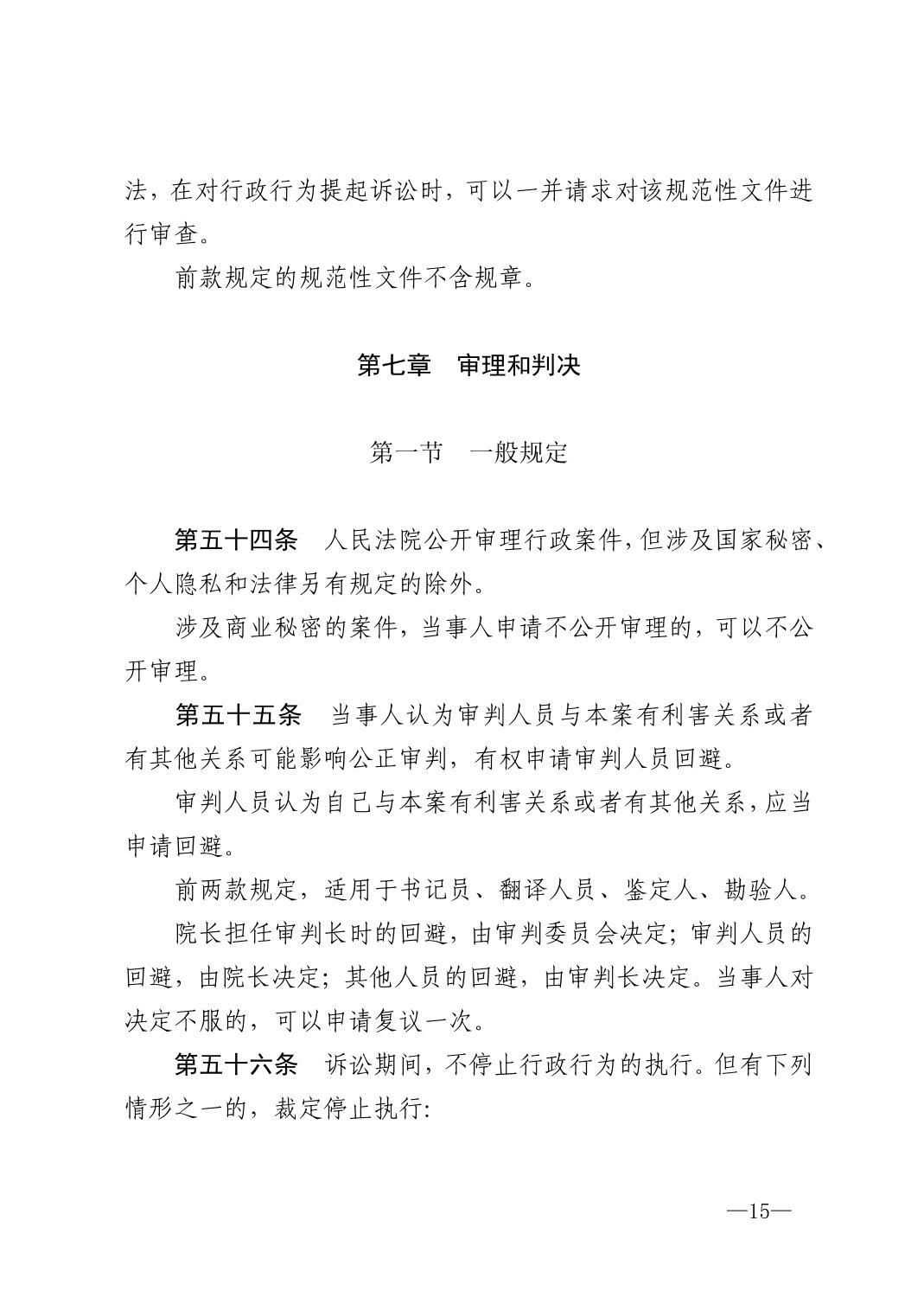 法，在对行政行为提起诉讼时，可以一并请求对该规范性文件进行审查。

前款规定的规范性文件不含规章。

第七章　审理和判决

第一节　一般规定

第五十四条　人民法院公开审理行政案件，但涉及国家秘密、个人隐私和法律另有规定的除外。

涉及商业秘密的案件，当事人申请不公开审理的，可以不公开审理。

第五十五条　当事人认为审判人员与本案有利害关系或者有其他关系可能影响公正审判，有权申请审判人员回避。

审判人员认为自己与本案有利害关系或者有其他关系，应当申请回避。

前两款规定，适用于书记员、翻译人员、鉴定人、勘验人。

院长担任审判长时的回避，由审判委员会决定；审判人员的回避，由院长决定；其他人员的回避，由审判长决定。当事人对决定不服的，可以申请复议一次。

第五十六条　诉讼期间，不停止行政行为的执行。但有下列情形之一的，裁定停止执行：

—15—